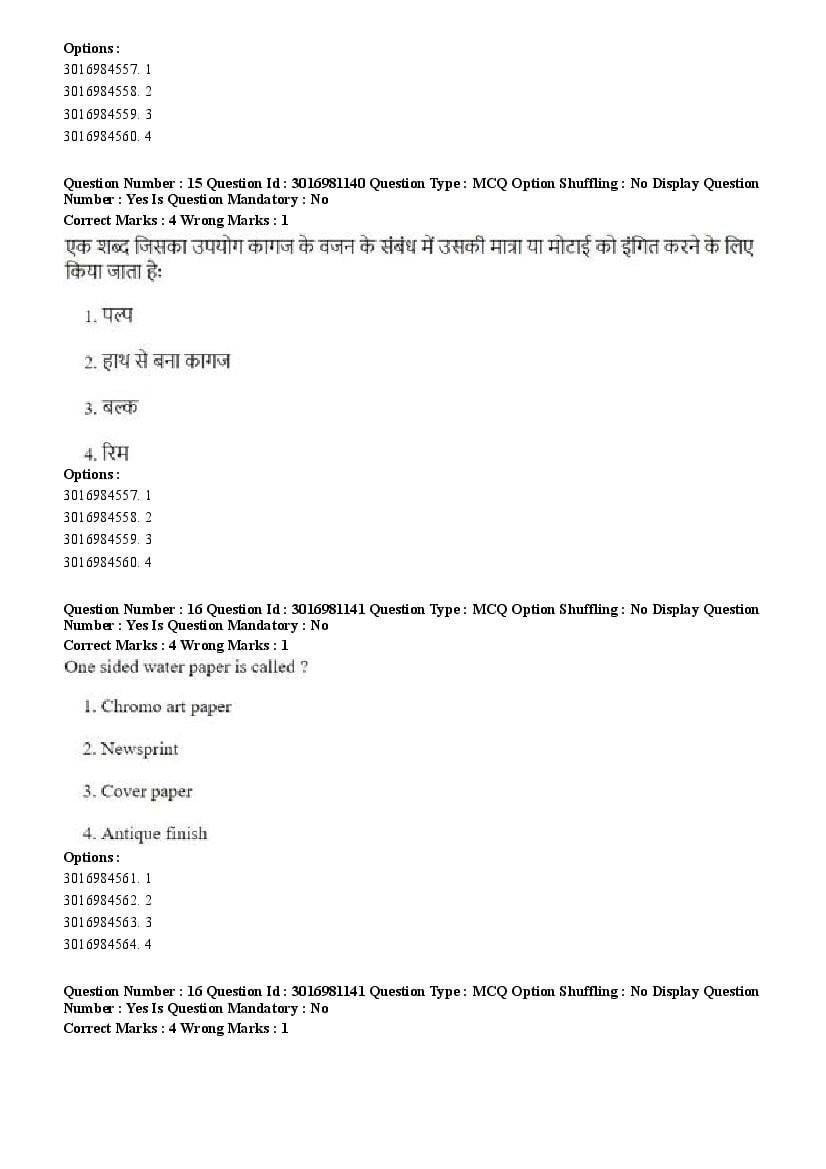 Options :
3016984557. 1
3016984558. 2
3016984559. 3
3016984560. 4

Question Number : 15 Question Id : 3016981140 Question Type : MCQ Option Shuffling : No Display Question Number : Yes Is Question Mandatory : No
Correct Marks : 4 Wrong Marks : 1
एक शब्द जिसका उपयोग कागज के वजन के संबंध में उसकी मात्रा या मोटाई को इंगित करने के लिए किया जाता है:

1. पल्प

2. हाथ से बना कागज

3. बल्क

4. रिम
Options :
3016984557. 1
3016984558. 2
3016984559. 3
3016984560. 4

Question Number : 16 Question Id : 3016981141 Question Type : MCQ Option Shuffling : No Display Question Number : Yes Is Question Mandatory : No
Correct Marks : 4 Wrong Marks : 1
One sided water paper is called ?

1. Chromo art paper

2. Newsprint

3. Cover paper

4. Antique finish
Options :
3016984561. 1
3016984562. 2
3016984563. 3
3016984564. 4

Question Number : 16 Question Id : 3016981141 Question Type : MCQ Option Shuffling : No Display Question Number : Yes Is Question Mandatory : No
Correct Marks : 4 Wrong Marks : 1